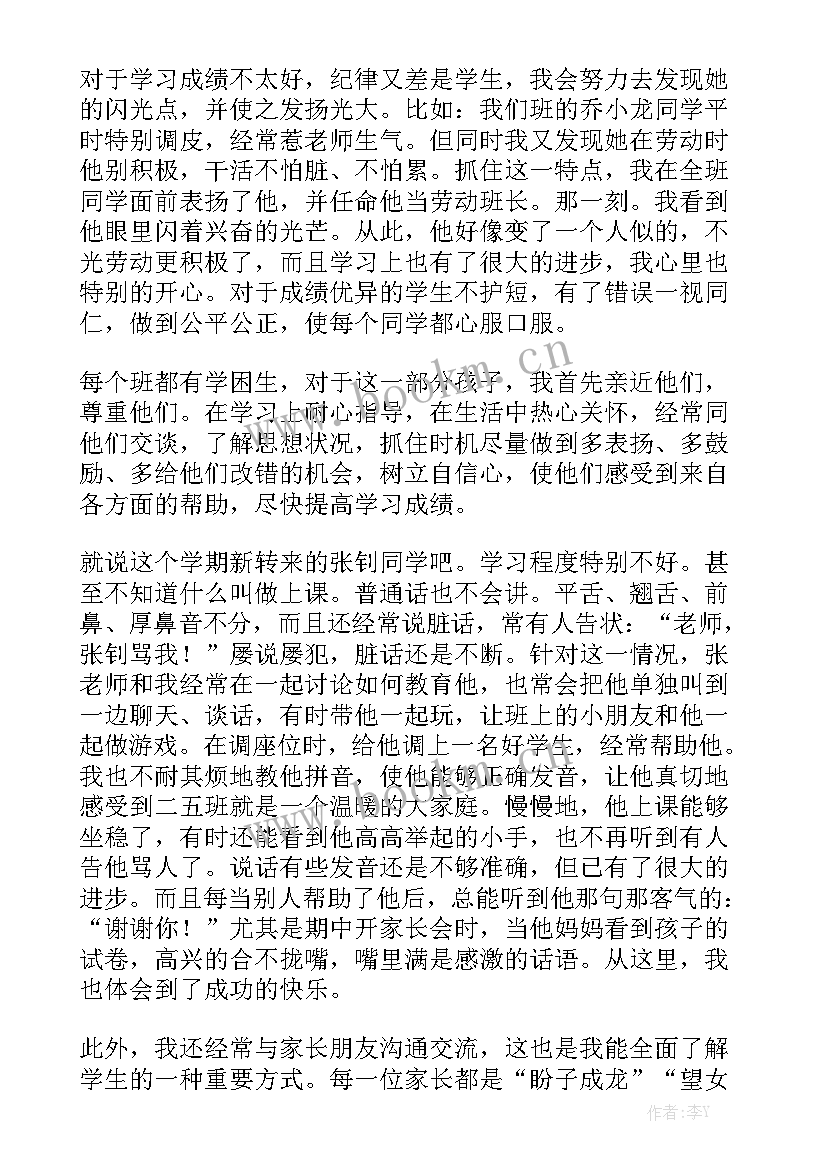 对于学习成绩不太好，纪律又差是学生，我会努力去发现她的闪光点，并使之发扬光大。比如：我们班的乔小龙同学平时特别调皮，经常惹老师生气。但同时我又发现她在劳动时他别积极，干活不怕脏、不怕累。抓住这一特点，我在全班同学面前表扬了他，并任命他当劳动班长。那一刻。我看到他眼里闪着兴奋的光芒。从此，他好像变了一个人似的，不光劳动更积极了，而且学习上也有了很大的进步，我心里也特别的开心。对于成绩优异的学生不护短，有了错误一视同仁，做到公平公正，使每个同学都心服口服。

每个班都有学困生，对于这一部分孩子，我首先亲近他们，尊重他们。在学习上耐心指导，在生活中热心关怀，经常同他们交谈，了解思想状况，抓住时机尽量做到多表扬、多鼓励、多给他们改错的机会，树立自信心，使他们感受到来自各方面的帮助，尽快提高学习成绩。

就说这个学期新转来的张钊同学吧。学习程度特别不好。甚至不知道什么叫做上课。普通话也不会讲。平舌、翘舌、前鼻、厚鼻音不分，而且还经常说脏话，常有人告状：“老师，张钊骂我！”屡说屡犯，脏话还是不断。针对这一情况，张老师和我经常在一起讨论如何教育他，也常会把他单独叫到一边聊天、谈话，有时带他一起玩，让班上的小朋友和他一起做游戏。在调座位时，给他调上一名好学生，经常帮助他。我也不耐其烦地教他拼音，使他能够正确发音，让他真切地感受到二五班就是一个温暖的大家庭。慢慢地，他上课能够坐稳了，有时还能看到他高高举起的小手，也不再听到有人告他骂人了。说话有些发音还是不够准确，但已有了很大的进步。而且每当别人帮助了他后，总能听到他那句那客气的：“谢谢你！”尤其是期中开家长会时，当他妈妈看到孩子的试卷，高兴的合不拢嘴，嘴里满是感激的话语。从这里，我也体会到了成功的快乐。

此外，我还经常与家长朋友沟通交流，这也是我能全面了解学生的一种重要方式。每一位家长都是“盼子成龙”“望女

www.bookm.cn

作者：李Y